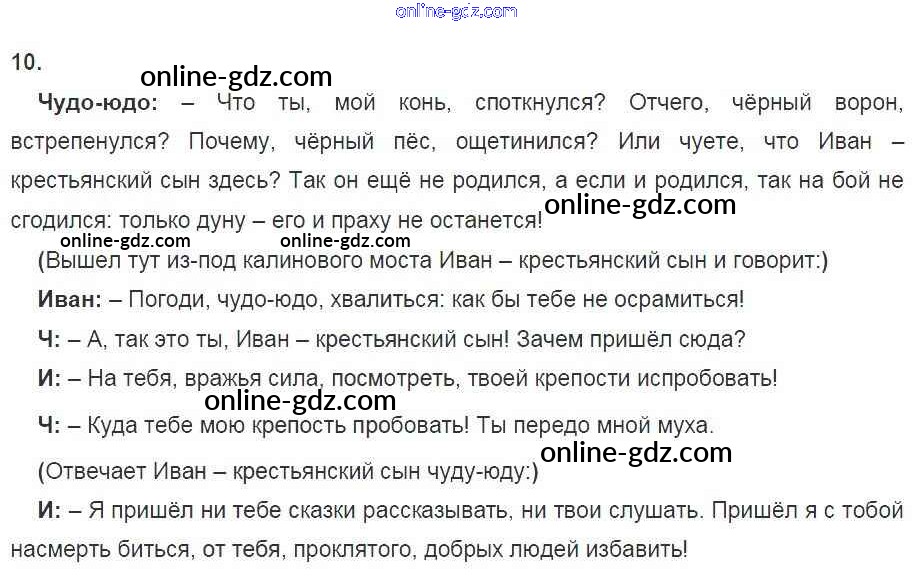 10.

Чудо-юдо: – Что ты, мой конь, споткнулся? Отчего, чёрный ворон, встрепенулся? Почему, чёрный пёс, ощетинился? Или чуете, что Иван – крестьянский сын здесь? Так он ещё не родился, а если и родился, так на бой не сгодился: только дуну – его и праху не останется!

(Вышел тут из-под калинового моста Иван – крестьянский сын и говорит:)

Иван: – Погоди, чудо-юдо, хвалиться: как бы тебе не осрамиться!

Ч: – А, так это ты, Иван – крестьянский сын! Зачем пришёл сюда?

И: – На тебя, вражья сила, посмотреть, твоей крепости испробовать!

Ч: – Куда тебе мою крепость пробовать! Ты передо мной муха.

(Отвечает Иван – крестьянский сын чуду-юду:)

И: – Я пришёл ни тебе сказки рассказывать, ни твои слушать. Пришёл я с тобой насмерть биться, от тебя, проклятого, добрых людей избавить!

online-gdz.com